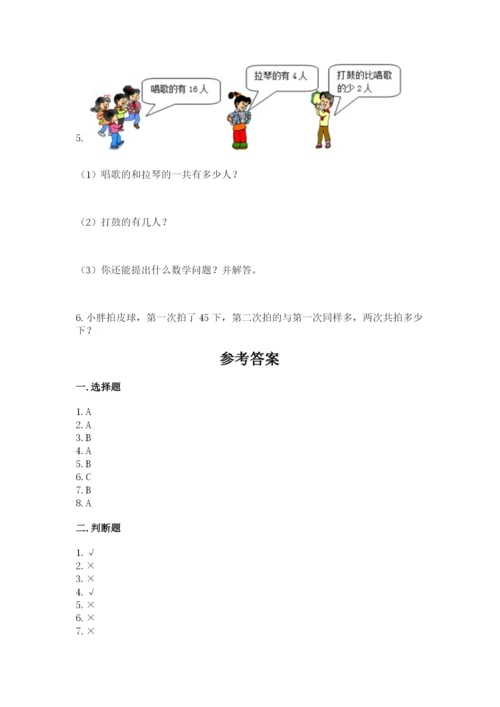 唱歌的有 16 人

拉琴的有 4 人

打鼓的比唱歌的少 2 人

5.

（1）唱歌的和拉琴的一共有多少人？

（2）打鼓的有几人？

（3）你还能提出什么数学问题？并解答。

6. 小胖拍皮球，第一次拍了 45 下，第二次拍的与第一次同样多，两次共拍多少下？

参考答案

一. 选择题

1. A
2. A
3. B
4. A
5. B
6. C
7. B
8. A

二. 判断题

1. √
2. ×
3. ×
4. √
5. ×
6. ×
7. ×